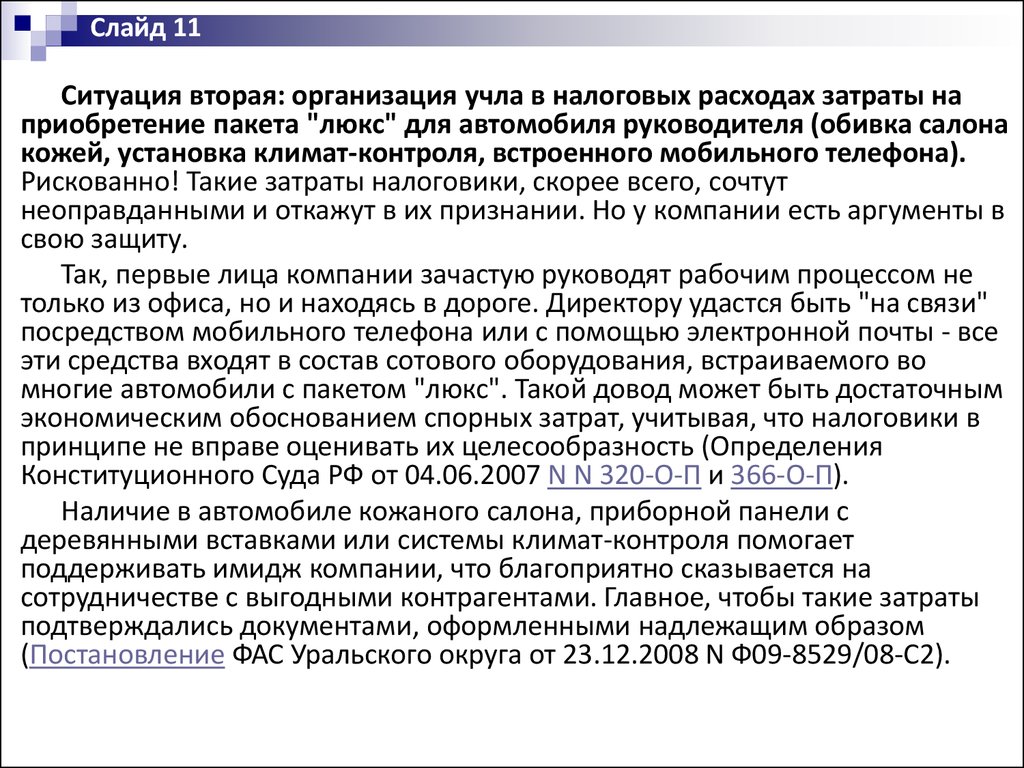 Слайд 11

Ситуация вторая: организация учла в налоговых расходах затраты на приобретение пакета "люкс" для автомобиля руководителя (обивка салона кожей, установка климат-контроля, встроенного мобильного телефона). Рискованно! Такие затраты налоговики, скорее всего, сочтут неоправданными и откажут в их признании. Но у компании есть аргументы в свою защиту.

Так, первые лица компании зачастую руководят рабочим процессом не только из офиса, но и находясь в дороге. Директору удастся быть "на связи" посредством мобильного телефона или с помощью электронной почты - все эти средства входят в состав сотового оборудования, встраиваемого во многие автомобили с пакетом "люкс". Такой довод может быть достаточным экономическим обоснованием спорных затрат, учитывая, что налоговики в принципе не вправе оценивать их целесообразность (Определения Конституционного Суда РФ от 04.06.2007 N N 320-О-П и 366-О-П).

Наличие в автомобиле кожаного салона, приборной панели с деревянными вставками или системы климат-контроля помогает поддерживать имидж компании, что благоприятно сказывается на сотрудничестве с выгодными контрагентами. Главное, чтобы такие затраты подтверждались документами, оформленными надлежащим образом (Постановление ФАС Уральского округа от 23.12.2008 N Ф09-8529/08-С2).